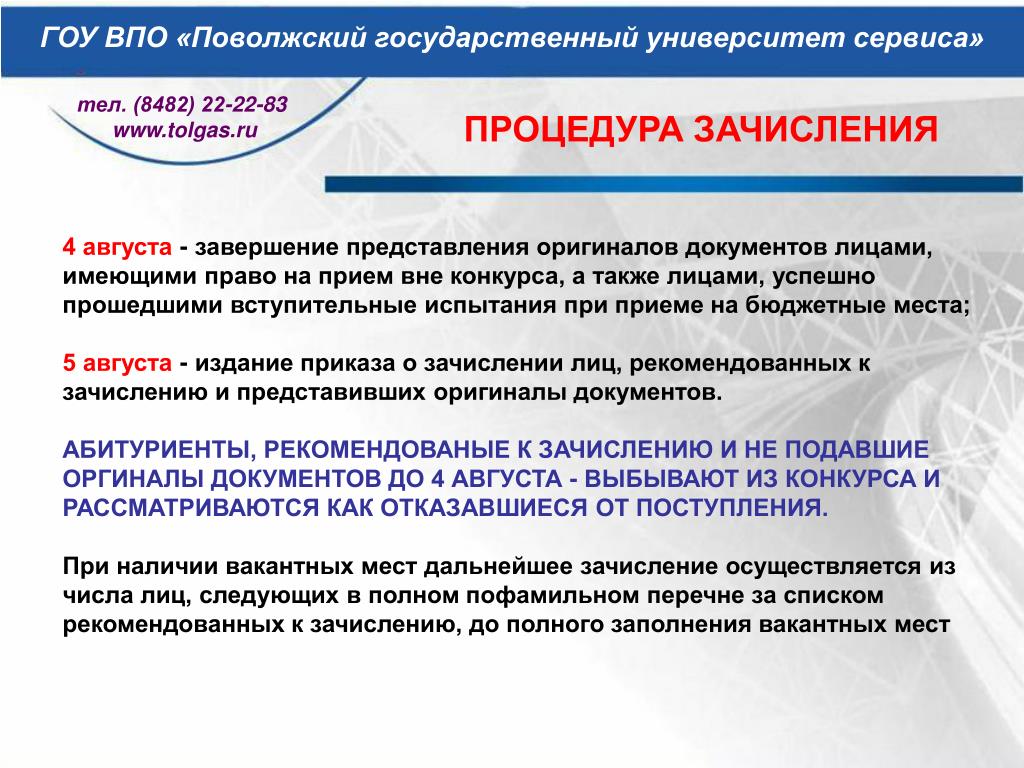 ГОУ ВПО «Поволжский государственный университет сервиса»

тел. (8482) 22-22-83
www.tolgas.ru

ПРОЦЕДУРА ЗАЧИСЛЕНИЯ

4 августа - завершение представления оригиналов документов лицами, имеющими право на прием вне конкурса, а также лицами, успешно прошедшими вступительные испытания при приеме на бюджетные места;

5 августа - издание приказа о зачислении лиц, рекомендованных к зачислению и представивших оригиналы документов.

АБИТУРИЕНТЫ, РЕКОМЕНДОВАНЫЕ К ЗАЧИСЛЕНИЮ И НЕ ПОДАВШИЕ ОРГИНАЛЫ ДОКУМЕНТОВ ДО 4 АВГУСТА - ВЫБЫВАЮТ ИЗ КОНКУРСА И РАССМАТРИВАЮТСЯ КАК ОТКАЗАВШИЕСЯ ОТ ПОСТУПЛЕНИЯ.

При наличии вакантных мест дальнейшее зачисление осуществляется из числа лиц, следующих в полном пофамильном перечне за списком рекомендованных к зачислению, до полного заполнения вакантных мест